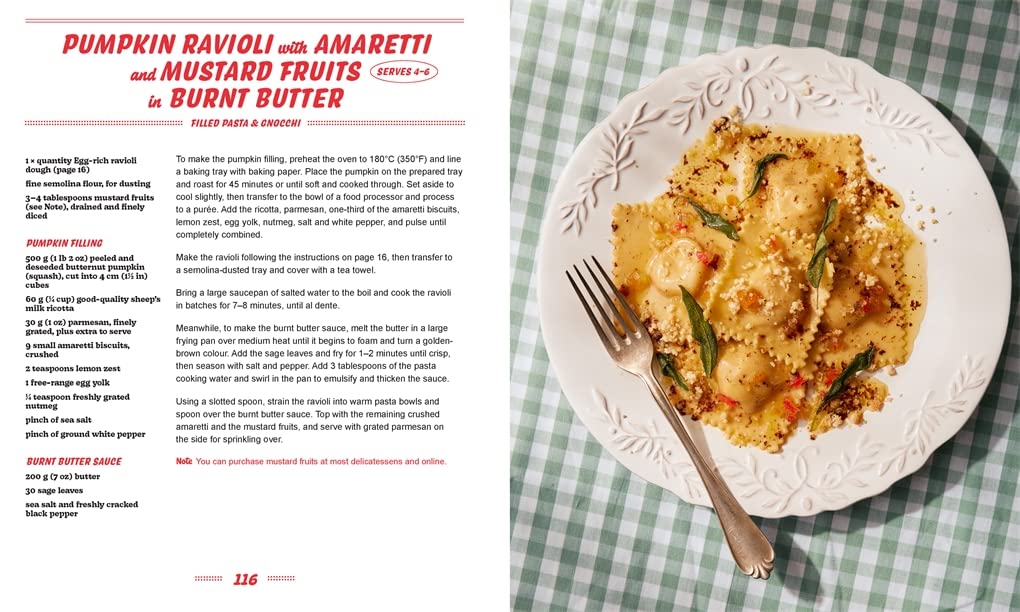 PUMPKIN RAVIOLI with AMARETTI and MUSTARD FRUITS in BURNT BUTTER

SERVES 4–6

FILLED PASTA & GNOCCHI

1 × quantity Egg-rich ravioli dough (page 16)

fine semolina flour, for dusting

3–4 tablespoons mustard fruits (see Note), drained and finely diced

PUMPKIN FILLING

500 g (1 lb 2 oz) peeled and deseeded butternut pumpkin (squash), cut into 4 cm (1½ in) cubes

60 g (¼ cup) good-quality sheep's milk ricotta

30 g (1 oz) parmesan, finely grated, plus extra to serve

9 small amaretti biscuits, crushed

2 teaspoons lemon zest

1 free-range egg yolk

¼ teaspoon freshly grated nutmeg

pinch of sea salt

pinch of ground white pepper

BURNT BUTTER SAUCE

200 g (7 oz) butter

30 sage leaves

sea salt and freshly cracked black pepper

To make the pumpkin filling, preheat the oven to 180°C (350°F) and line a baking tray with baking paper. Place the pumpkin on the prepared tray and roast for 45 minutes or until soft and cooked through. Set aside to cool slightly, then transfer to the bowl of a food processor and process to a purée. Add the ricotta, parmesan, one-third of the amaretti biscuits, lemon zest, egg yolk, nutmeg, salt and white pepper, and pulse until completely combined.

Make the ravioli following the instructions on page 16, then transfer to a semolina-dusted tray and cover with a tea towel.

Bring a large saucepan of salted water to the boil and cook the ravioli in batches for 7–8 minutes, until al dente.

Meanwhile, to make the burnt butter sauce, melt the butter in a large frying pan over medium heat until it begins to foam and turn a golden-brown colour. Add the sage leaves and fry for 1–2 minutes until crisp, then season with salt and pepper. Add 3 tablespoons of the pasta cooking water and swirl in the pan to emulsify and thicken the sauce.

Using a slotted spoon, strain the ravioli into warm pasta bowls and spoon over the burnt butter sauce. Top with the remaining crushed amaretti and the mustard fruits, and serve with grated parmesan on the side for sprinkling over.

Note You can purchase mustard fruits at most delicatessens and online.

116